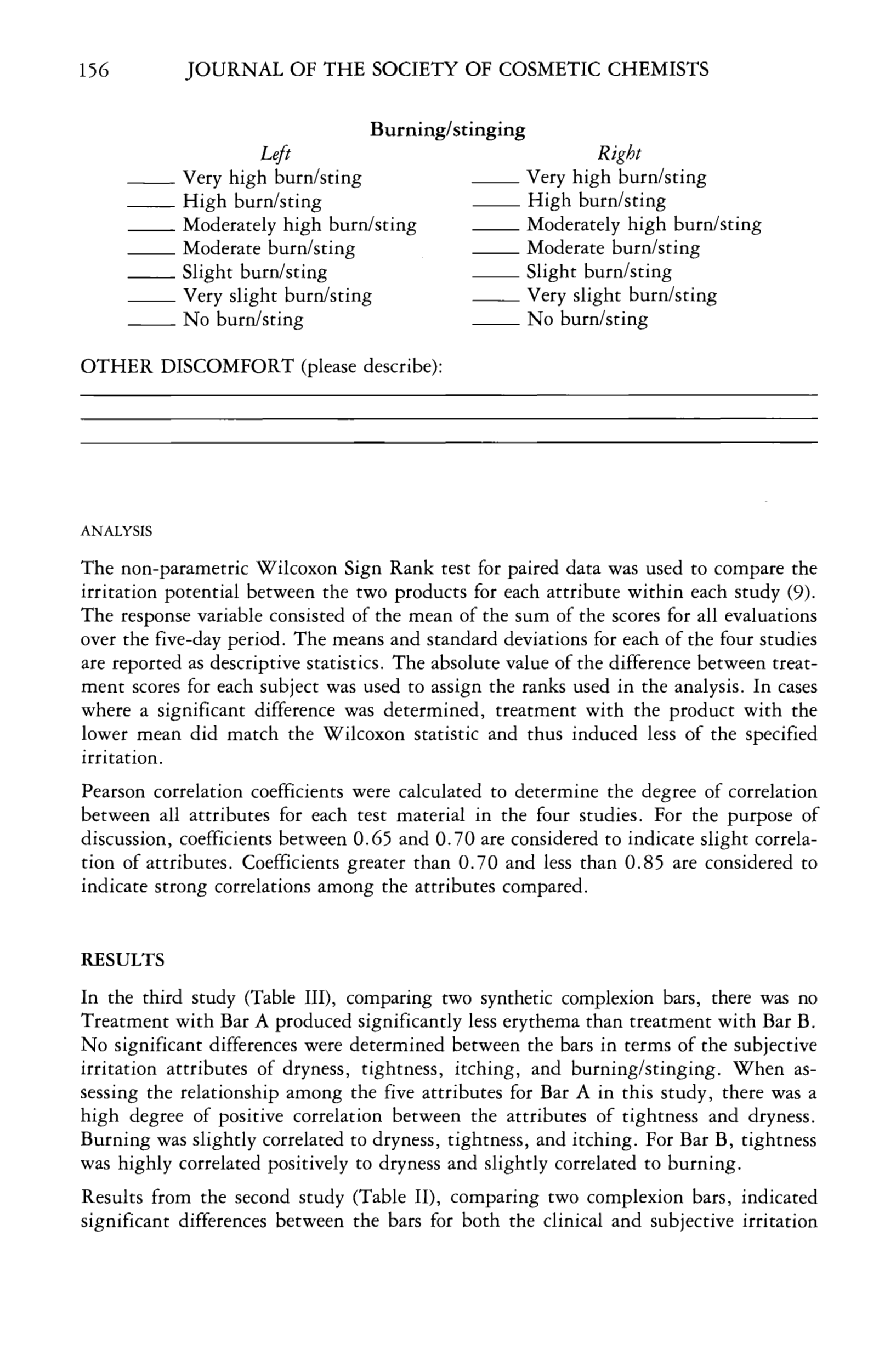 156 JOURNAL OF THE SOCIETY OF COSMETIC CHEMISTS

Burning/stinging

Left
____ Very high burn/sting
____ High burn/sting
____ Moderately high burn/sting
____ Moderate burn/sting
____ Slight burn/sting
____ Very slight burn/sting
____ No burn/sting

Right
____ Very high burn/sting
____ High burn/sting
____ Moderately high burn/sting
____ Moderate burn/sting
____ Slight burn/sting
____ Very slight burn/sting
____ No burn/sting

OTHER DISCOMFORT (please describe):

ANALYSIS

The non-parametric Wilcoxon Sign Rank test for paired data was used to compare the irritation potential between the two products for each attribute within each study (9). The response variable consisted of the mean of the sum of the scores for all evaluations over the five-day period. The means and standard deviations for each of the four studies are reported as descriptive statistics. The absolute value of the difference between treatment scores for each subject was used to assign the ranks used in the analysis. In cases where a significant difference was determined, treatment with the product with the lower mean did match the Wilcoxon statistic and thus induced less of the specified irritation.

Pearson correlation coefficients were calculated to determine the degree of correlation between all attributes for each test material in the four studies. For the purpose of discussion, coefficients between 0.65 and 0.70 are considered to indicate slight correlation of attributes. Coefficients greater than 0.70 and less than 0.85 are considered to indicate strong correlations among the attributes compared.

RESULTS

In the third study (Table III), comparing two synthetic complexion bars, there was no Treatment with Bar A produced significantly less erythema than treatment with Bar B. No significant differences were determined between the bars in terms of the subjective irritation attributes of dryness, tightness, itching, and burning/stinging. When assessing the relationship among the five attributes for Bar A in this study, there was a high degree of positive correlation between the attributes of tightness and dryness. Burning was slightly correlated to dryness, tightness, and itching. For Bar B, tightness was highly correlated positively to dryness and slightly correlated to burning.

Results from the second study (Table II), comparing two complexion bars, indicated significant differences between the bars for both the clinical and subjective irritation